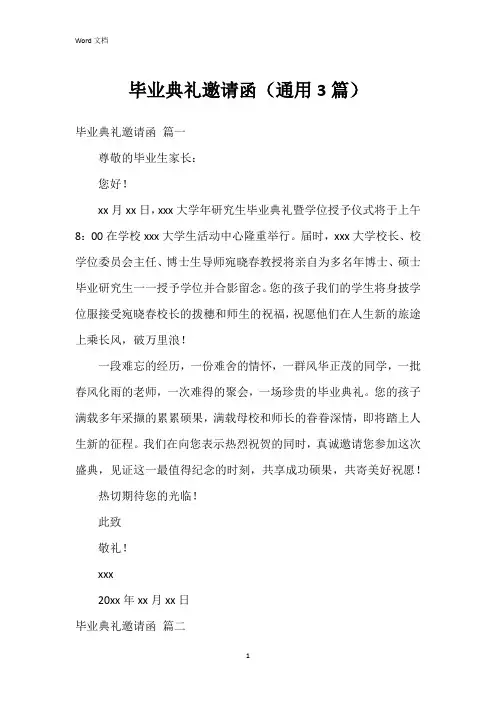 Word 文档

毕业典礼邀请函（通用 3 篇）

毕业典礼邀请函 篇一

尊敬的毕业生家长：

您好！

xx 月 xx 日，xxx 大学年研究生毕业典礼暨学位授予仪式将于上午 8：00 在学校 xxx 大学生活动中心隆重举行。届时，xxx 大学校长、校学位委员会主任、博士生导师宛晓春教授将亲自为多名年博士、硕士毕业研究生一一授予学位并合影留念。您的孩子我们的学生将身披学位服接受宛晓春校长的拨穗和师生的祝福，祝愿他们在人生新的旅途上乘长风，破万里浪！

一段难忘的经历，一份难舍的情怀，一群风华正茂的同学，一批春风化雨的老师，一次难得的聚会，一场珍贵的毕业典礼。您的孩子满载多年采撷的累累硕果，满载母校和师长的眷眷深情，即将踏上人生新的征程。我们在向您表示热烈祝贺的同时，真诚邀请您参加这次盛典，见证这一最值得纪念的时刻，共享成功硕果，共寄美好祝愿！

热切期待您的光临！

此致

敬礼！

xxx

20xx 年 xx 月 xx 日

毕业典礼邀请函 篇二

1